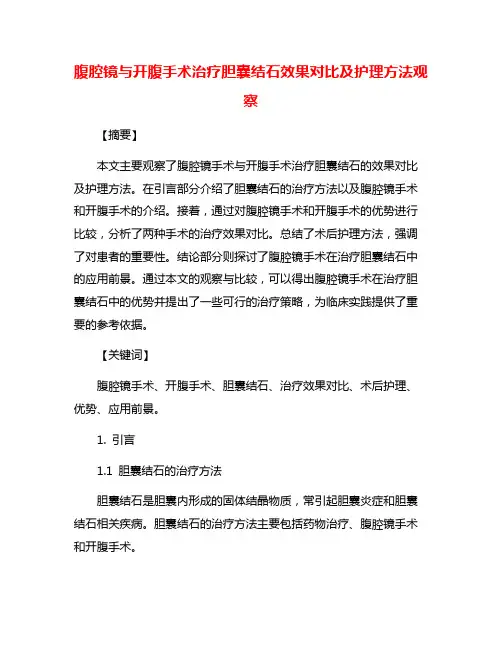 腹腔镜与开腹手术治疗胆囊结石效果对比及护理方法观察

【摘要】

本文主要观察了腹腔镜手术与开腹手术治疗胆囊结石的效果对比及护理方法。在引言部分介绍了胆囊结石的治疗方法以及腹腔镜手术和开腹手术的介绍。接着，通过对腹腔镜手术和开腹手术的优势进行比较，分析了两种手术的治疗效果对比。总结了术后护理方法，强调了对患者的重要性。结论部分则探讨了腹腔镜手术在治疗胆囊结石中的应用前景。通过本文的观察与比较，可以得出腹腔镜手术在治疗胆囊结石中的优势并提出了一些可行的治疗策略，为临床实践提供了重要的参考依据。

【关键词】

腹腔镜手术、开腹手术、胆囊结石、治疗效果对比、术后护理、优势、应用前景。

1. 引言

1.1 胆囊结石的治疗方法

胆囊结石是胆囊内形成的固体结晶物质，常引起胆囊炎症和胆囊结石相关疾病。胆囊结石的治疗方法主要包括药物治疗、腹腔镜手术和开腹手术。